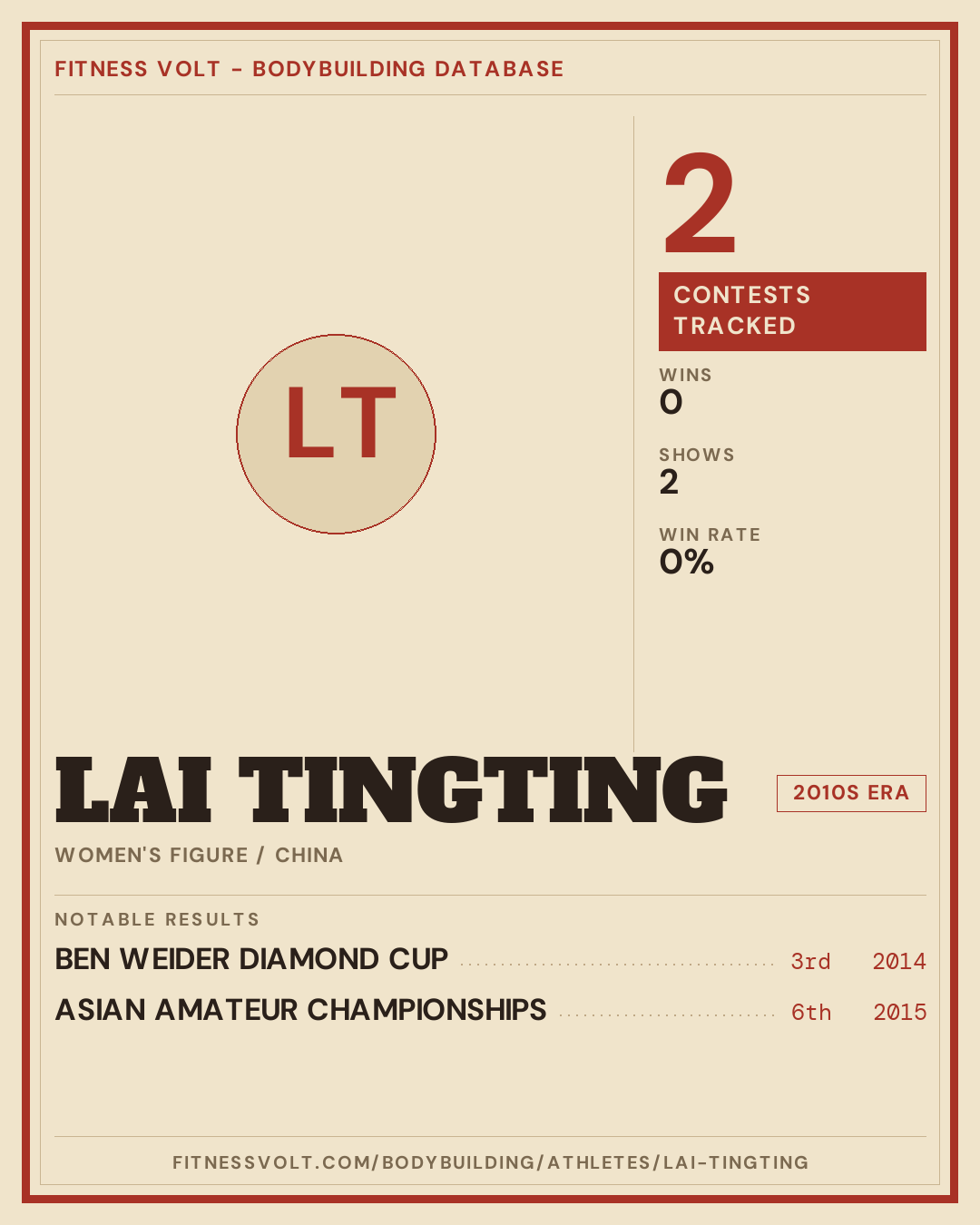 FITNESS VOLT - BODYBUILDING DATABASE

LT

2

CONTESTS TRACKED

WINS
0

SHOWS
2

WIN RATE
0%

LAI TINGTING

2010S ERA

WOMEN'S FIGURE / CHINA

NOTABLE RESULTS

BEN WEIDER DIAMOND CUP 3rd 2014

ASIAN AMATEUR CHAMPIONSHIPS 6th 2015

FITNESSVOLT.COM/BODYBUILDING/ATHLETES/LAI-TINGTING